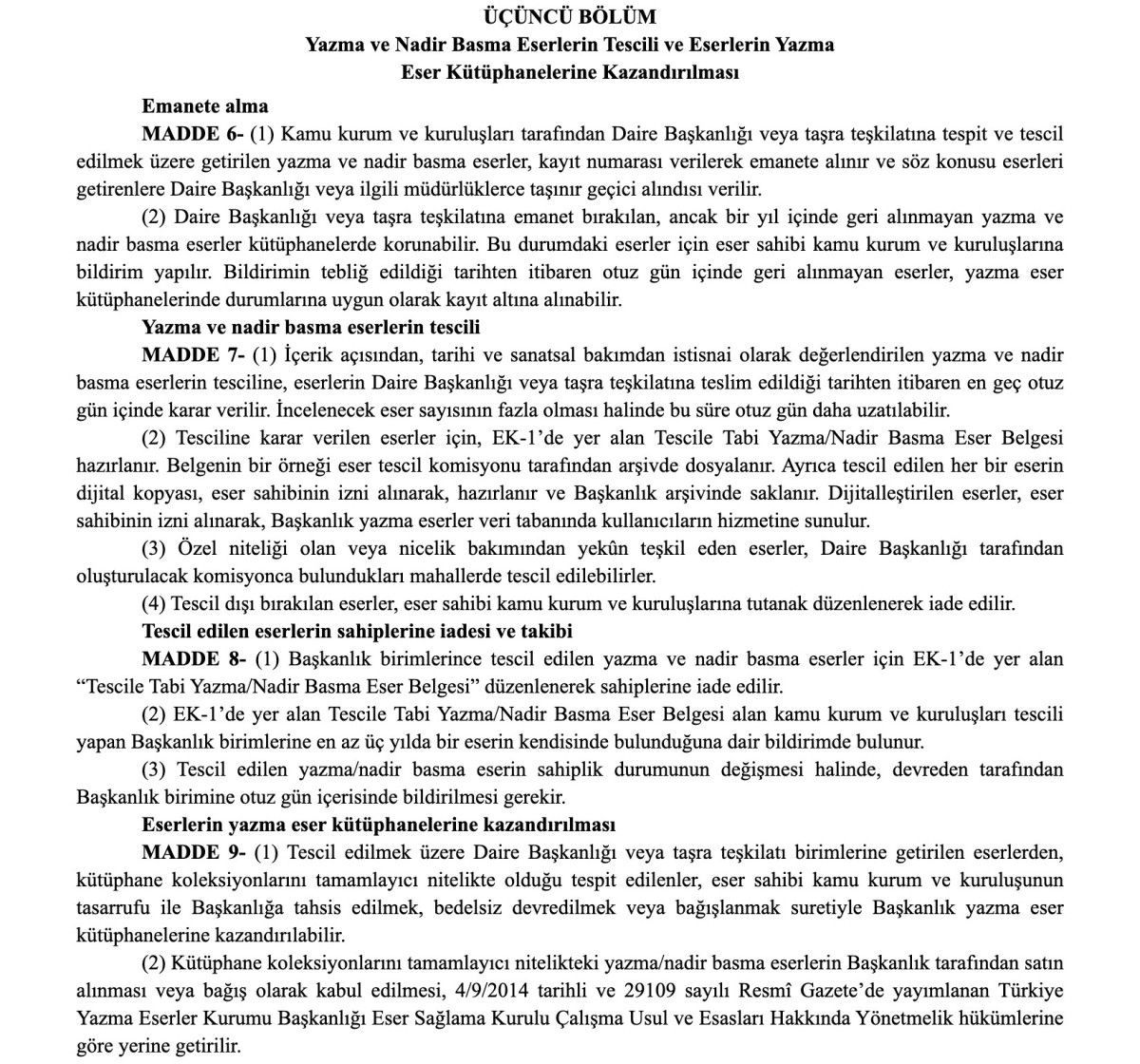 ÜÇÜNCÜ BÖLÜM
Yazma ve Nadir Basma Eserlerin Tescili ve Eserlerin Yazma Eser Kütüphanelerine Kazandırılması

Emanete alma

MADDE 6- (1) Kamu kurum ve kuruluşları tarafından Daire Başkanlığı veya taşra teşkilatına tespit ve tescil edilmek üzere getirilen yazma ve nadir basma eserler, kayıt numarası verilerek emanete alınır ve söz konusu eserleri getirenlere Daire Başkanlığı veya ilgili müdürlüklerce taşınır geçici alındısı verilir.

(2) Daire Başkanlığı veya taşra teşkilatına emanet bırakılan, ancak bir yıl içinde geri alınmayan yazma ve nadir basma eserler kütüphanelerde korunabilir. Bu durumdaki eserler için eser sahibi kamu kurum ve kuruluşlarına bildirim yapılır. Bildirimin tebliğ edildiği tarihten itibaren otuz gün içinde geri alınmayan eserler, yazma eser kütüphanelerinde durumlarına uygun olarak kayıt altına alınabilir.

Yazma ve nadir basma eserlerin tescili

MADDE 7- (1) İçerik açısından, tarihi ve sanatsal bakımdan istisnai olarak değerlendirilen yazma ve nadir basma eserlerin tesciline, eserlerin Daire Başkanlığı veya taşra teşkilatına teslim edildiği tarihten itibaren en geç otuz gün içinde karar verilir. İncelenecek eser sayısının fazla olması halinde bu süre otuz gün daha uzatılabilir.

(2) Tesciline karar verilen eserler için, EK-1'de yer alan Tescile Tabi Yazma/Nadir Basma Eser Belgesi hazırlanır. Belgenin bir örneği eser tescil komisyonu tarafından arşivde dosyalanır. Ayrıca tescil edilen her bir eserin dijital kopyası, eser sahibinin izni alınarak, hazırlanır ve Başkanlık arşivinde saklanır. Dijitalleştirilen eserler, eser sahibinin izni alınarak, Başkanlık yazma eserler veri tabanında kullanıcıların hizmetine sunulur.

(3) Özel niteliği olan veya nicelik bakımından yekûn teşkil eden eserler, Daire Başkanlığı tarafından oluşturulacak komisyonca bulundukları mahallerde tescil edilebilirler.

(4) Tescil dışı bırakılan eserler, eser sahibi kamu kurum ve kuruluşlarına tutanak düzenlenerek iade edilir.

Tescil edilen eserlerin sahiplerine iadesi ve takibi

MADDE 8- (1) Başkanlık birimlerince tescil edilen yazma ve nadir basma eserler için EK-1'de yer alan "Tescile Tabi Yazma/Nadir Basma Eser Belgesi" düzenlenerek sahiplerine iade edilir.

(2) EK-1'de yer alan Tescile Tabi Yazma/Nadir Basma Eser Belgesi alan kamu kurum ve kuruluşları tescili yapan Başkanlık birimlerine en az üç yılda bir eserin kendisinde bulunduğuna dair bildirimde bulunur.

(3) Tescil edilen yazma/nadir basma eserin sahiplik durumunun değişmesi halinde, devreden tarafından Başkanlık birimine otuz gün içerisinde bildirilmesi gerekir.

Eserlerin yazma eser kütüphanelerine kazandırılması

MADDE 9- (1) Tescil edilmek üzere Daire Başkanlığı veya taşra teşkilatı birimlerine getirilen eserlerden, kütüphane koleksiyonlarını tamamlayıcı nitelikte olduğu tespit edilenler, eser sahibi kamu kurum ve kuruluşunun tasarrufu ile Başkanlığa tahsis edilmek, bedelsiz devredilmek veya bağışlanmak suretiyle Başkanlık yazma eser kütüphanelerine kazandırılabilir.

(2) Kütüphane koleksiyonlarını tamamlayıcı nitelikteki yazma/nadir basma eserlerin Başkanlık tarafından satın alınması veya bağış olarak kabul edilmesi, 4/9/2014 tarihli ve 29109 sayılı Resmî Gazete'de yayımlanan Türkiye Yazma Eserler Kurumu Başkanlığı Eser Sağlama Kurulu Çalışma Usul ve Esasları Hakkında Yönetmelik hükümlerine göre yerine getirilir.